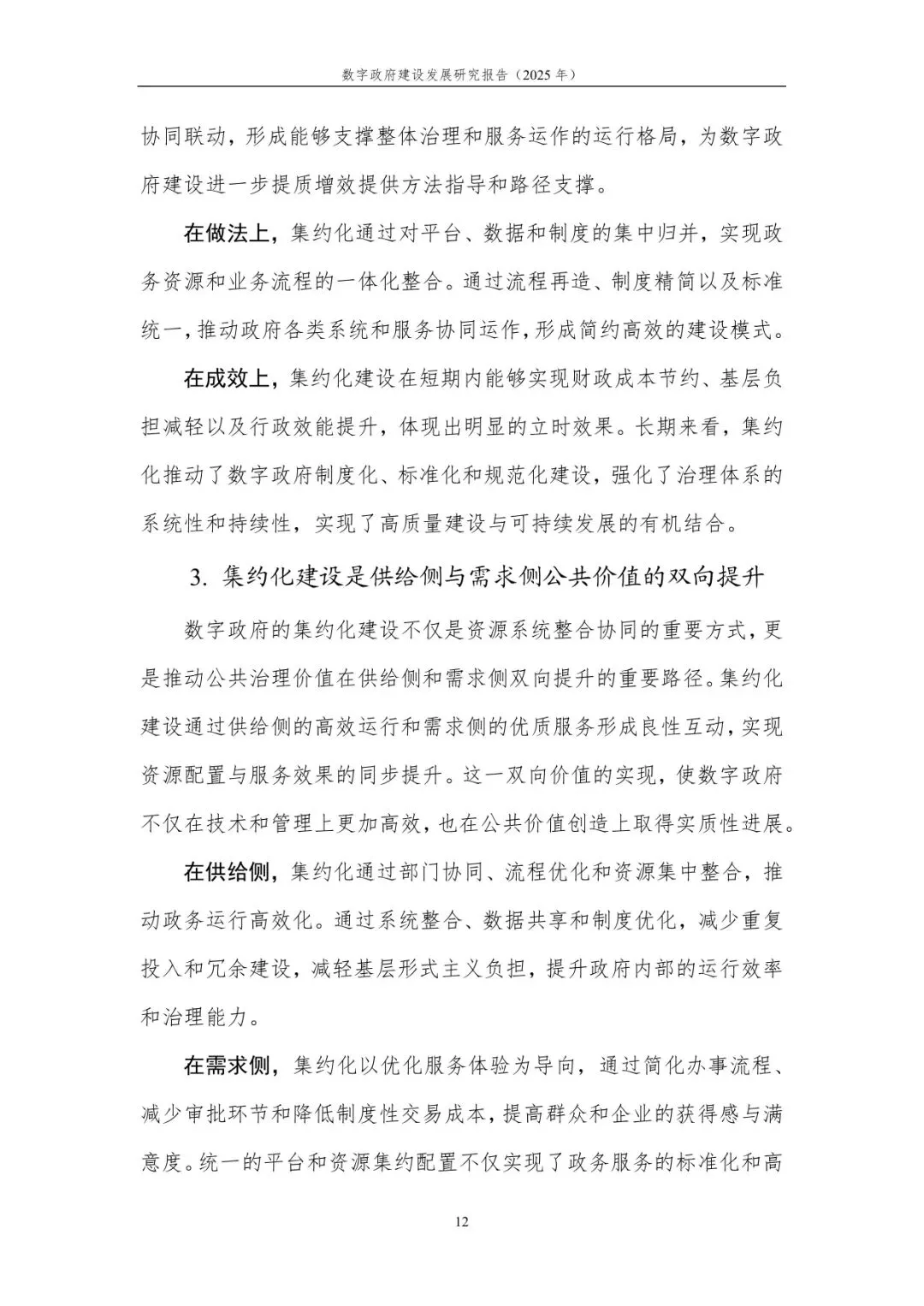 数字政府建设发展研究报告（2025 年）

协同联动，形成能够支撑整体治理和服务运作的运行格局，为数字政府建设进一步提质增效提供方法指导和路径支撑。

在做法上，集约化通过对平台、数据和制度的集中归并，实现政务资源和业务流程的一体化整合。通过流程再造、制度精简以及标准统一，推动政府各类系统和服务协同运作，形成简约高效的建设模式。

在成效上，集约化建设在短期内能够实现财政成本节约、基层负担减轻以及行政效能提升，体现出明显的立时效果。长期来看，集约化推动了数字政府制度化、标准化和规范化建设，强化了治理体系的系统性和持续性，实现了高质量建设与可持续发展的有机结合。

3. 集约化建设是供给侧与需求侧公共价值的双向提升

数字政府的集约化建设不仅是资源系统整合协同的重要方式，更是推动公共治理价值在供给侧和需求侧双向提升的重要路径。集约化建设通过供给侧的高效运行和需求侧的优质服务形成良性互动，实现资源配置与服务效果的同步提升。这一双向价值的实现，使数字政府不仅在技术和管理上更加高效，也在公共价值创造上取得实质性进展。

在供给侧，集约化通过部门协同、流程优化和资源集中整合，推动政务运行高效化。通过系统整合、数据共享和制度优化，减少重复投入和冗余建设，减轻基层形式主义负担，提升政府内部的运行效率和治理能力。

在需求侧，集约化以优化服务体验为导向，通过简化办事流程、减少审批环节和降低制度性交易成本，提高群众和企业的获得感与满意度。统一的平台和资源集约配置不仅实现了政务服务的标准化和高

12